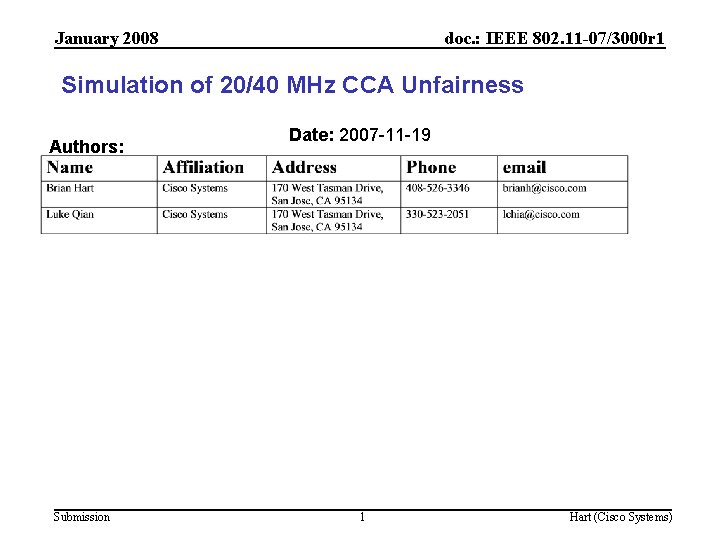 January 2008

doc.: IEEE 802.11-07/3000r1

Simulation of 20/40 MHz CCA Unfairness

Date: 2007-11-19

Authors:

| Name | Affiliation | Address | Phone | email |
|---|---|---|---|---|
| Brian Hart | Cisco Systems | 170 West Tasman Drive, San Jose, CA 95134 | 408-526-3346 | brianh@cisco.com |
| Luke Qian | Cisco Systems | 170 West Tasman Drive, San Jose, CA 95134 | 330-523-2051 | lchia@cisco.com |

Submission

1

Hart (Cisco Systems)